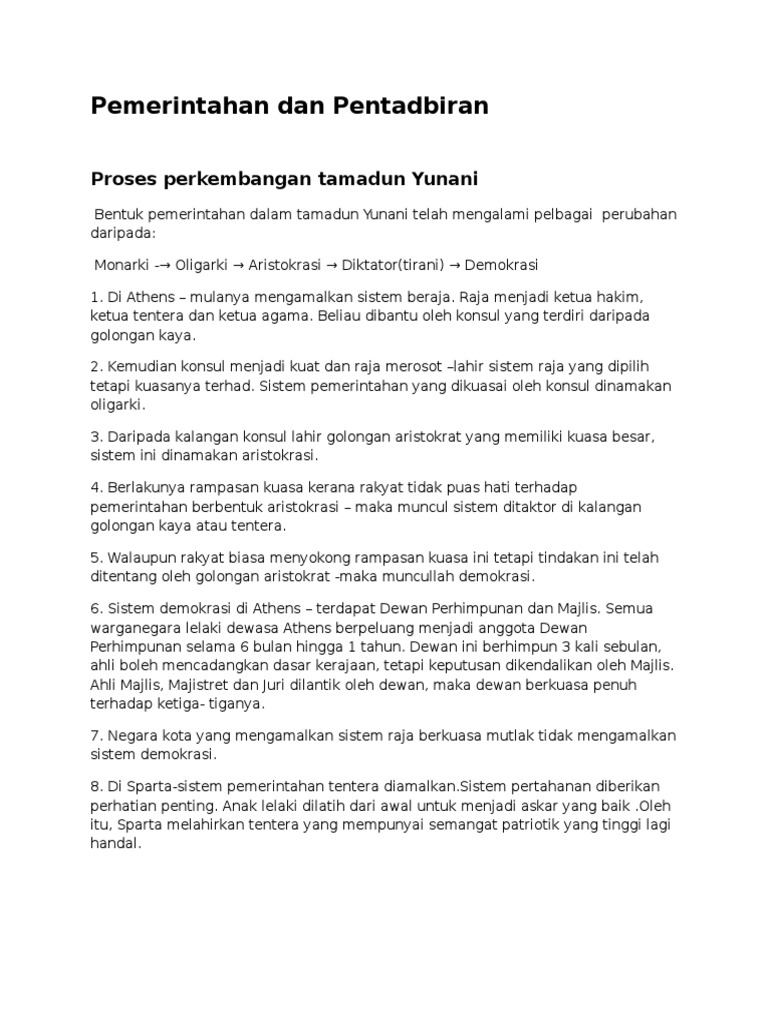 Pemerintahan dan Pentadbiran

Proses perkembangan tamadun Yunani

Bentuk pemerintahan dalam tamadun Yunani telah mengalami pelbagai perubahan daripada:

Monarki -→ Oligarki → Aristokrasi → Diktator(tirani) → Demokrasi

1. Di Athens – mulanya mengamalkan sistem beraja. Raja menjadi ketua hakim, ketua tentera dan ketua agama. Beliau dibantu oleh konsul yang terdiri daripada golongan kaya.

2. Kemudian konsul menjadi kuat dan raja merosot –lahir sistem raja yang dipilih tetapi kuasanya terhad. Sistem pemerintahan yang dikuasai oleh konsul dinamakan oligarki.

3. Daripada kalangan konsul lahir golongan aristokrat yang memiliki kuasa besar, sistem ini dinamakan aristokrasi.

4. Berlakunya rampasan kuasa kerana rakyat tidak puas hati terhadap pemerintahan berbentuk aristokrasi – maka muncul sistem ditaktor di kalangan golongan kaya atau tentera.

5. Walaupun rakyat biasa menyokong rampasan kuasa ini tetapi tindakan ini telah ditentang oleh golongan aristokrat -maka muncullah demokrasi.

6. Sistem demokrasi di Athens – terdapat Dewan Perhimpunan dan Majlis. Semua warganegara lelaki dewasa Athens berpeluang menjadi anggota Dewan Perhimpunan selama 6 bulan hingga 1 tahun. Dewan ini berhimpun 3 kali sebulan, ahli boleh mencadangkan dasar kerajaan, tetapi keputusan dikendalikan oleh Majlis. Ahli Majlis, Majistret dan Juri dilantik oleh dewan, maka dewan berkuasa penuh terhadap ketiga- tiganya.

7. Negara kota yang mengamalkan sistem raja berkuasa mutlak tidak mengamalkan sistem demokrasi.

8. Di Sparta-sistem pemerintahan tentera diamalkan.Sistem pertahanan diberikan perhatian penting. Anak lelaki dilatih dari awal untuk menjadi askar yang baik .Oleh itu, Sparta melahirkan tentera yang mempunyai semangat patriotik yang tinggi lagi handal.